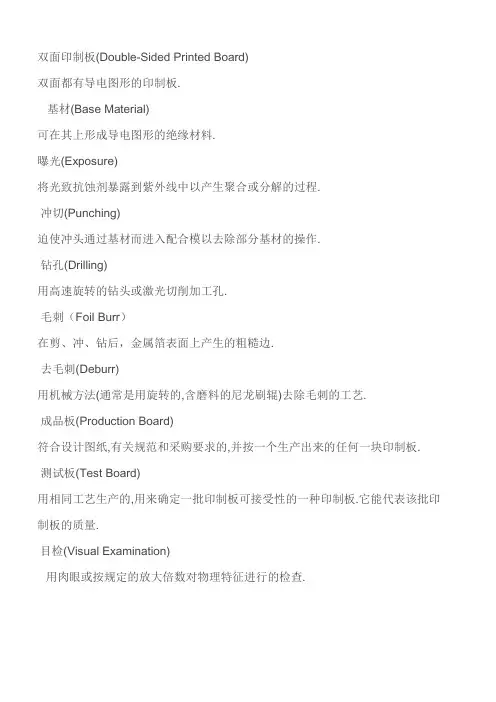 双面印制板(Double-Sided Printed Board)

双面都有导电图形的印制板.

基材(Base Material)

可在其上形成导电图形的绝缘材料.

曝光(Exposure)

将光致抗蚀剂暴露到紫外线中以产生聚合或分解的过程.

冲切(Punching)

迫使冲头通过基材而进入配合模以去除部分基材的操作.

钻孔(Drilling)

用高速旋转的钻头或激光切削加工孔.

毛刺（Foil Burr）

在剪、冲、钻后，金属箔表面上产生的粗糙边.

去毛刺(Deburr)

用机械方法(通常是用旋转的,含磨料的尼龙刷辊)去除毛刺的工艺.

成品板(Production Board)

符合设计图纸,有关规范和采购要求的,并按一个生产出来的任何一块印制板.

测试板(Test Board)

用相同工艺生产的,用来确定一批印制板可接受性的一种印制板.它能代表该批印制板的质量.

目检(Visual Examination)

用肉眼或按规定的放大倍数对物理特征进行的检查.